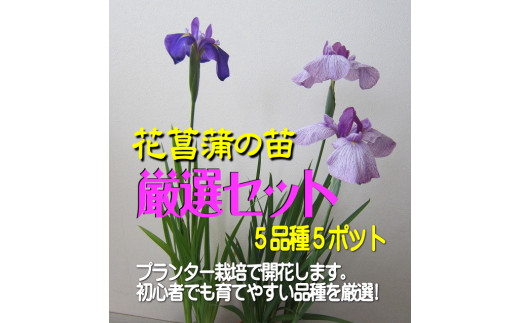 花菖蒲の苗
厳選セット
5品種5ポット
プランター栽培で開花します。
初心者でも育てやすい品種を厳選!